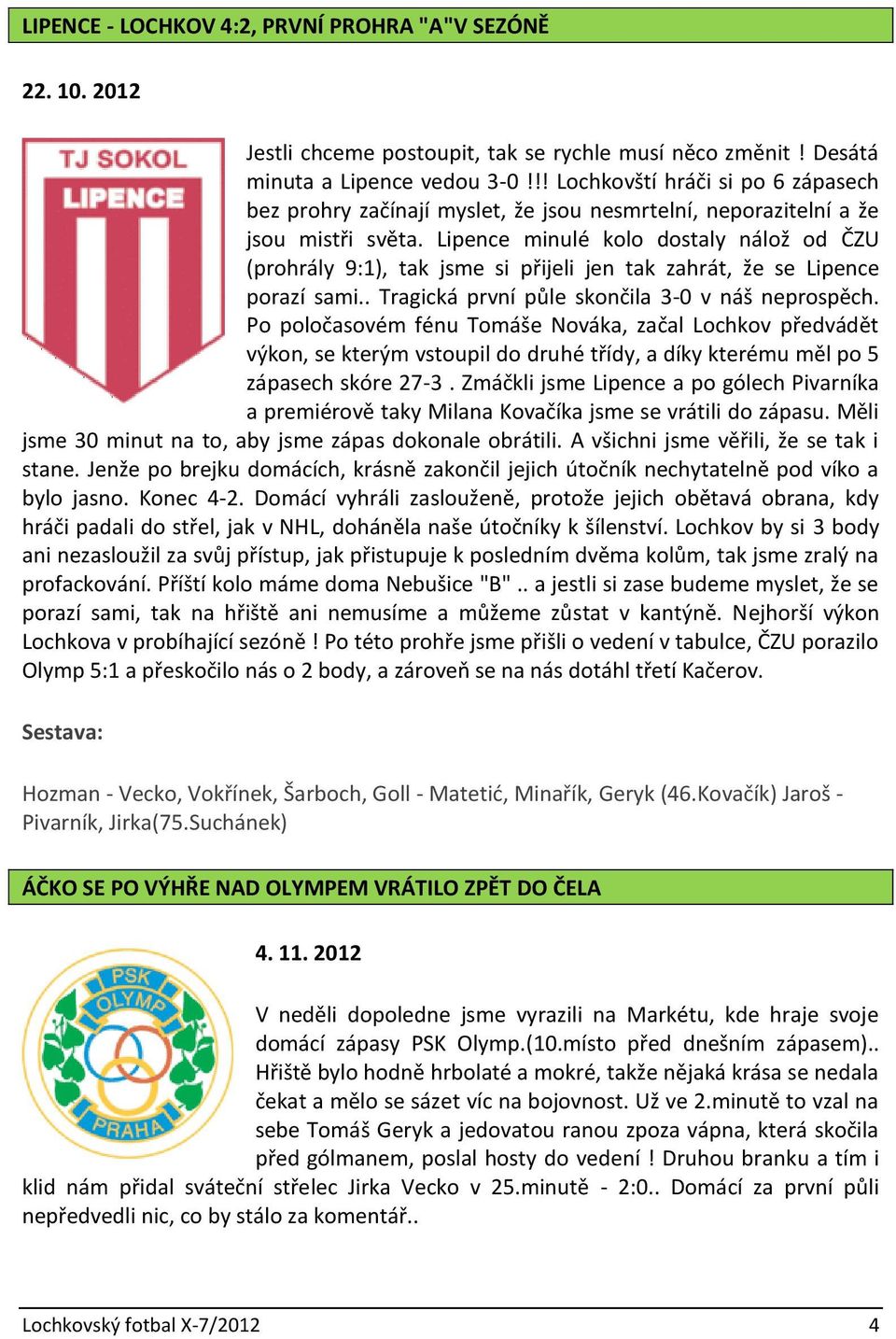 LIPENCE - LOCHKOV 4:2, PRVNÍ PROHRA "A"V SEZÓNĚ

22. 10. 2012

TJ SOKOL
LIPENCE

Jestli chceme postoupit, tak se rychle musí něco změnit ! Desátá minuta a Lipence vedou 3-0 !!! Lochkovští hráči si po 6 zápasech bez prohry začínají myslet, že jsou nesmrtelní, neporazitelní a že jsou mistři světa. Lipence minulé kolo dostaly nálož od ČZU (prohrály 9:1), tak jsme si přijeli jen tak zahrát, že se Lipence porazí sami.. Tragická první půle skončila 3-0 v náš neprospěch. Po poločasovém fénu Tomáše Nováka, začal Lochkov předvádět výkon, se kterým vstoupil do druhé třídy, a díky kterému měl po 5 zápasech skóre 27-3 . Zmáčkli jsme Lipence a po gólech Pivarníka a premiérově taky Milana Kovačíka jsme se vrátili do zápasu. Měli jsme 30 minut na to, aby jsme zápas dokonale obrátili. A všichni jsme věřili, že se tak i stane. Jenže po brejku domácích, krásně zakončil jejich útočník nechytatelně pod víko a bylo jasno. Konec 4-2. Domácí vyhráli zaslouženě, protože jejich obětavá obrana, kdy hráči padali do střel, jak v NHL, doháněla naše útočníky k šílenství. Lochkov by si 3 body ani nezasloužil za svůj přístup, jak přistupuje k posledním dvěma kolům, tak jsme zralý na profackování. Příští kolo máme doma Nebušice "B" .. a jestli si zase budeme myslet, že se porazí sami, tak na hřiště ani nemusíme a můžeme zůstat v kantýně. Nejhorší výkon Lochkova v probíhající sezóně ! Po této prohře jsme přišli o vedení v tabulce, ČZU porazilo Olymp 5:1 a přeskočilo nás o 2 body, a zároveň se na nás dotáhl třetí Kačerov.

Sestava:

Hozman - Vecko, Vokřínek, Šarboch, Goll - Matetić, Minařík, Geryk (46.Kovačík) Jaroš - Pivarník, Jirka(75.Suchánek)

ÁČKO SE PO VÝHŘE NAD OLYMPEM VRÁTILO ZPĚT DO ČELA

PSK OLYMP PRAHA

4. 11. 2012

V neděli dopoledne jsme vyrazili na Markétu, kde hraje svoje domácí zápasy PSK Olymp.(10.místo před dnešním zápasem).. Hřiště bylo hodně hrbolaté a mokré, takže nějaká krása se nedala čekat a mělo se sázet víc na bojovnost. Už ve 2.minutě to vzal na sebe Tomáš Geryk a jedovatou ranou zpoza vápna, která skočila před gólmanem, poslal hosty do vedení ! Druhou branku a tím i klid nám přidal sváteční střelec Jirka Vecko v 25.minutě - 2:0.. Domácí za první půli nepředvedli nic, co by stálo za komentář..

Lochkovský fotbal X-7/2012 4